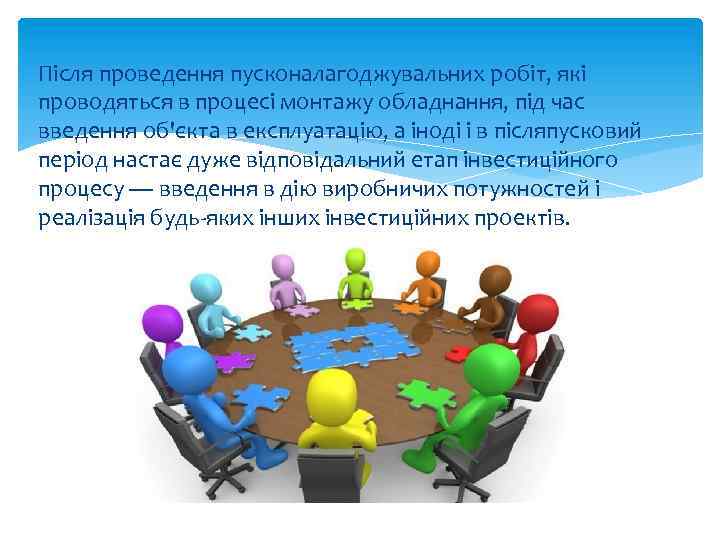 Після проведення пусконалагоджувальних робіт, які проводяться в процесі монтажу обладнання, під час введення об'єкта в експлуатацію, а іноді і в післяпусковий період настає дуже відповідальний етап інвестиційного процесу — введення в дію виробничих потужностей і реалізація будь-яких інших інвестиційних проектів.